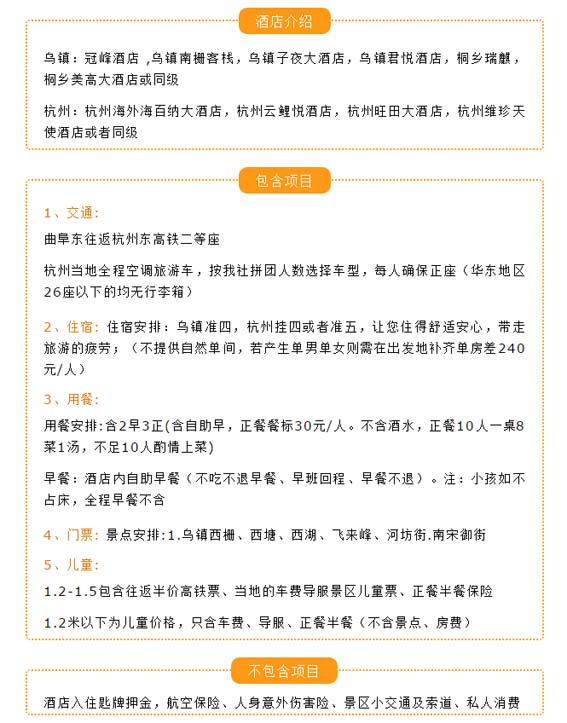 酒店介绍

乌镇：冠峰酒店 ,乌镇南栅客栈，乌镇子夜大酒店，乌镇君悦酒店，桐乡瑞麒，桐乡美高大酒店或同级

杭州：杭州海外海百纳大酒店，杭州云鲤悦酒店，杭州旺田大酒店，杭州维珍天使酒店或者同级

包含项目

1、交通：

曲阜东往返杭州东高铁二等座

杭州当地全程空调旅游车，按我社拼团人数选择车型，每人确保正座（华东地区26座以下的均无行李箱）

2、住宿：住宿安排：乌镇准四，杭州挂四或者准五，让您住得舒适安心，带走旅游的疲劳；（不提供自然单间，若产生单男单女则需在出发地补齐单房差240元/人）

3、用餐：

用餐安排:含2早3正(含自助早，正餐餐标30元/人。不含酒水，正餐10人一桌8菜1汤，不足10人酌情上菜)

早餐：酒店内自助早餐（不吃不退早餐、早班回程、早餐不退）。注：小孩如不占床，全程早餐不含

4、门票：景点安排:1.乌镇西栅、西塘、西湖、飞来峰、河坊街.南宋御街

5、儿童：

1.2-1.5包含往返半价高铁票、当地的车费导服景区儿童票、正餐半餐保险

1.2米以下为儿童价格，只含车费、导服、正餐半餐（不含景点、房费）

不包含项目

酒店入住匙牌押金，航空保险、人身意外伤害险、景区小交通及索道、私人消费